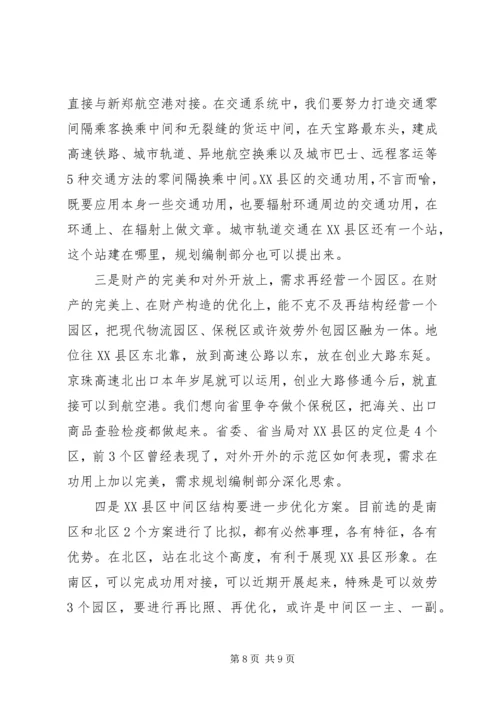 直接与新郑航空港对接。在交通系统中，我们要努力打造交通零间隔乘客换乘中间和无裂缝的货运中间，在天宝路最东头，建成高速铁路、城市轨道、异地航空换乘以及城市巴士、远程客运等5种交通方法的零间隔换乘中间。XX县区的交通功用，不言而喻，既要应用本身一些交通功用，也要辐射环通周边的交通功用，在环通上、在辐射上做文章。城市轨道交通在XX县区还有一个站，这个站建在哪里，规划编制部分也可以提出来。

三是财产的完美和对外开放上，需求再经营一个园区。在财产的完美上、在财产构造的优化上，能不克不及再结构经营一个园区，把现代物流园区、保税区或许效劳外包园区融为一体。地位往XX县区东北靠，放到高速公路以东，放在创业大路东延。京珠高速北出口本年岁尾就可以运用，创业大路修通今后，就直接可以到航空港。我们想向省里争夺做个保税区，把海关、出口商品查验检疫都做起来。省委、省当局对XX县区的定位是4个区，前3个区曾经表现了，对外开外的示范区如何表现，需求在功用上加以完美，需求规划编制部分深化思索。

四是XX县区中间区结构要进一步优化方案。目前选的是南区和北区2个方案进行了比拟，都有必然事理，各有特征，各有优势。在北区，站在北这个高度，有利于展现XX县区形象。在南区，可以完成功用对接，可以近期开展起来，特殊是可以效劳3个园区，要进行再比照、再优化，或许是中间区一主、一副。

第8页 共9页